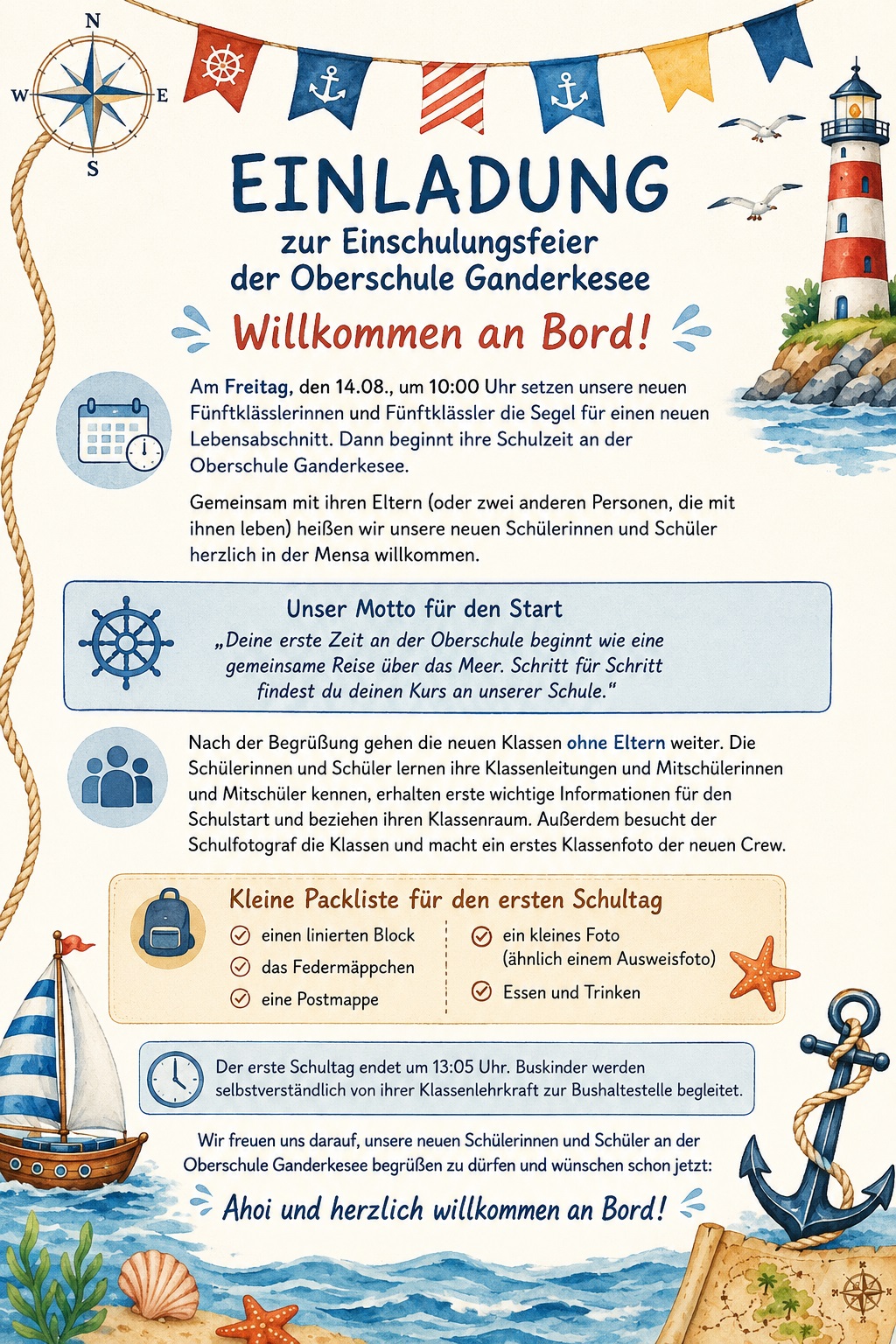 N
W
E
S

EINLADUNG
zur Einschulungsfeier
der Oberschule Ganderkesee

Willkommen an Bord!

Am Freitag, den 14.08., um 10:00 Uhr setzen unsere neuen Fünftklässlerinnen und Fünftklässler die Segel für einen neuen Lebensabschnitt. Dann beginnt ihre Schulzeit an der Oberschule Ganderkesee.

Gemeinsam mit ihren Eltern (oder zwei anderen Personen, die mit ihnen leben) heißen wir unsere neuen Schülerinnen und Schüler herzlich in der Mensa willkommen.

Unser Motto für den Start
„Deine erste Zeit an der Oberschule beginnt wie eine gemeinsame Reise über das Meer. Schritt für Schritt findest du deinen Kurs an unserer Schule."

Nach der Begrüßung gehen die neuen Klassen ohne Eltern weiter. Die Schülerinnen und Schüler lernen ihre Klassenleitungen und Mitschülerinnen und Mitschüler kennen, erhalten erste wichtige Informationen für den Schulstart und beziehen ihren Klassenraum. Außerdem besucht der Schulfotograf die Klassen und macht ein erstes Klassenfoto der neuen Crew.

Kleine Packliste für den ersten Schultag
einen linierten Block
das Federmäppchen
eine Postmappe
ein kleines Foto (ähnlich einem Ausweisfoto)
Essen und Trinken

Der erste Schultag endet um 13:05 Uhr. Buskinder werden selbstverständlich von ihrer Klassenlehrkraft zur Bushaltestelle begleitet.

Wir freuen uns darauf, unsere neuen Schülerinnen und Schüler an der Oberschule Ganderkesee begrüßen zu dürfen und wünschen schon jetzt:

Ahoi und herzlich willkommen an Bord!